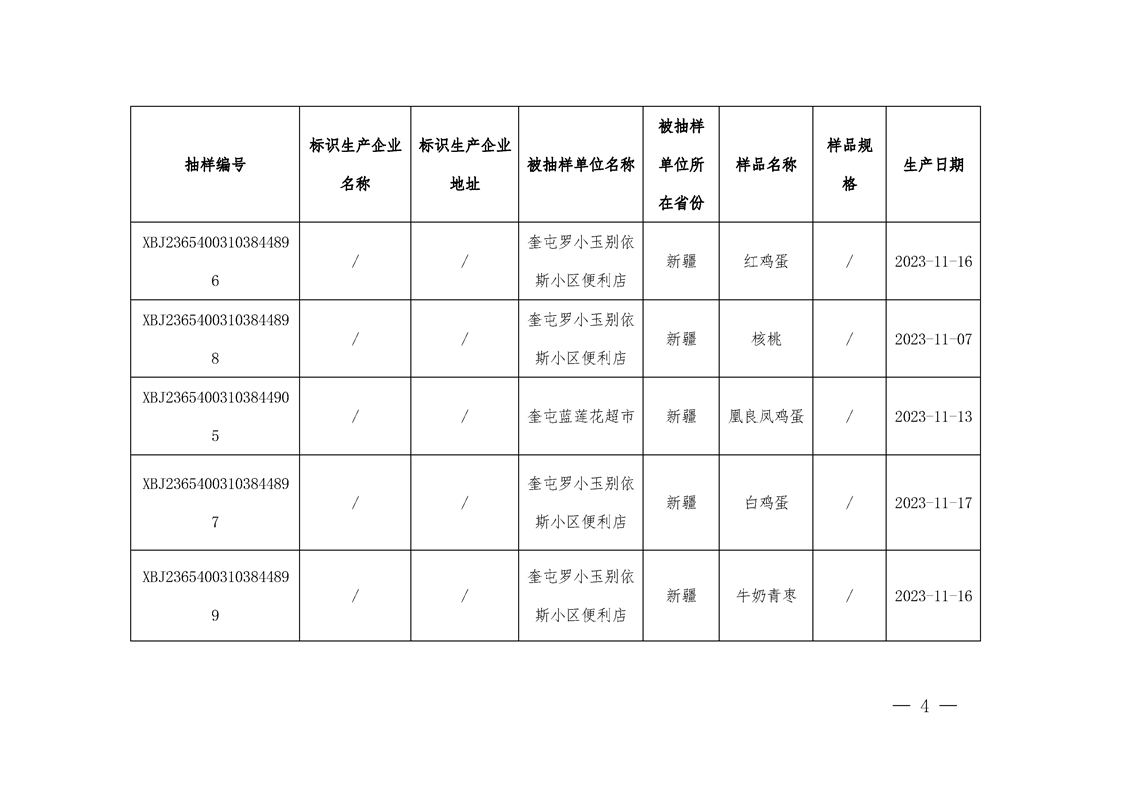 | 抽样编号 | 标识生产企业名称 | 标识生产企业地址 | 被抽样单位名称 | 被抽样单位所在省份 | 样品名称 | 样品规格 | 生产日期 |
|---|---|---|---|---|---|---|---|
| XBJ23654003103844896 | / | / | 奎屯罗小玉别依斯小区便利店 | 新疆 | 红鸡蛋 | / | 2023-11-16 |
| XBJ23654003103844898 | / | / | 奎屯罗小玉别依斯小区便利店 | 新疆 | 核桃 | / | 2023-11-07 |
| XBJ23654003103844905 | / | / | 奎屯蓝莲花超市 | 新疆 | 凰良凤鸡蛋 | / | 2023-11-13 |
| XBJ23654003103844897 | / | / | 奎屯罗小玉别依斯小区便利店 | 新疆 | 白鸡蛋 | / | 2023-11-17 |
| XBJ23654003103844899 | / | / | 奎屯罗小玉别依斯小区便利店 | 新疆 | 牛奶青枣 | / | 2023-11-16 |

— 4 —